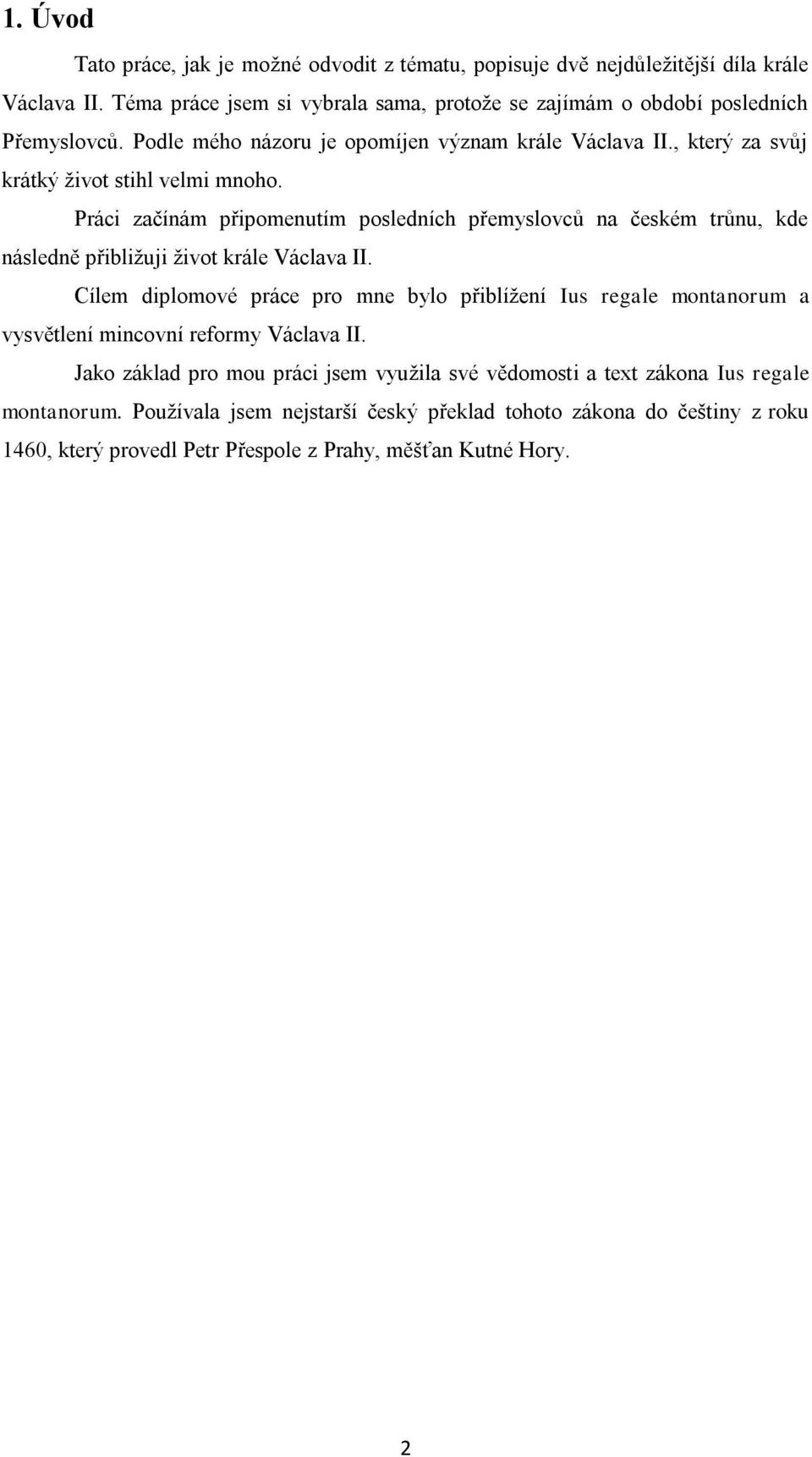 1. Úvod

Tato práce, jak je možné odvodit z tématu, popisuje dvě nejdůležitější díla krále Václava II. Téma práce jsem si vybrala sama, protože se zajímám o období posledních Přemyslovců. Podle mého názoru je opomíjen význam krále Václava II., který za svůj krátký život stihl velmi mnoho.

Práci začínám připomenutím posledních přemyslovců na českém trůnu, kde následně přibližuji život krále Václava II.

Cílem diplomové práce pro mne bylo přiblížení Ius regale montanorum a vysvětlení mincovní reformy Václava II.

Jako základ pro mou práci jsem využila své vědomosti a text zákona Ius regale montanorum. Používala jsem nejstarší český překlad tohoto zákona do češtiny z roku 1460, který provedl Petr Přespole z Prahy, měšťan Kutné Hory.

2